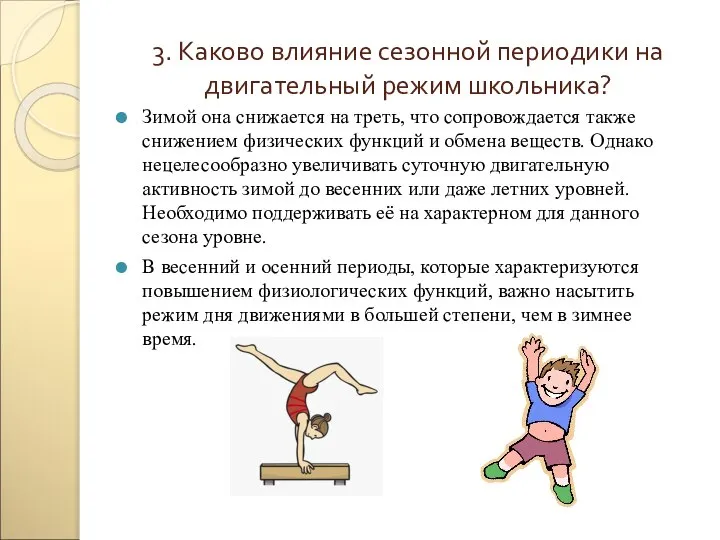 3. Каково влияние сезонной периодики на двигательный режим школьника?

Зимой она снижается на треть, что сопровождается также снижением физических функций и обмена веществ. Однако нецелесообразно увеличивать суточную двигательную активность зимой до весенних или даже летних уровней. Необходимо поддерживать её на характерном для данного сезона уровне.

В весенний и осенний периоды, которые характеризуются повышением физиологических функций, важно насытить режим дня движениями в большей степени, чем в зимнее время.